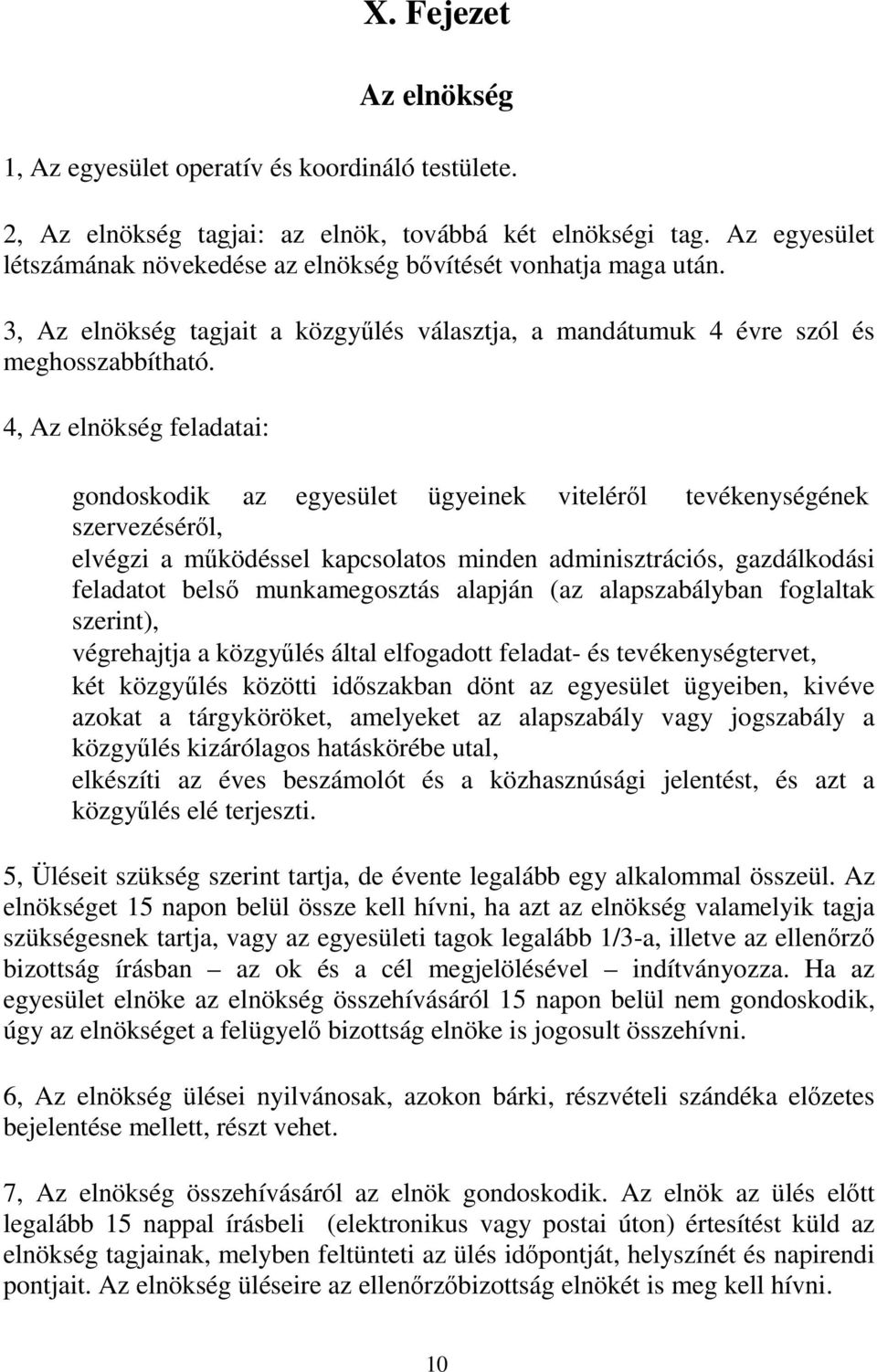 X. Fejezet

Az elnökség

1, Az egyesület operatív és koordináló testülete.

2, Az elnökség tagjai: az elnök, továbbá két elnökségi tag. Az egyesület létszámának növekedése az elnökség bővítését vonhatja maga után.

3, Az elnökség tagjait a közgyűlés választja, a mandátumuk 4 évre szól és meghosszabbítható.

4, Az elnökség feladatai:

gondoskodik az egyesület ügyeinek viteléről tevékenységének szervezéséről,
elvégzi a működéssel kapcsolatos minden adminisztrációs, gazdálkodási feladatot belső munkamegosztás alapján (az alapszabályban foglaltak szerint),
végrehajtja a közgyűlés által elfogadott feladat- és tevékenységtervet,
két közgyűlés közötti időszakban dönt az egyesület ügyeiben, kivéve azokat a tárgyköröket, amelyeket az alapszabály vagy jogszabály a közgyűlés kizárólagos hatáskörébe utal,
elkészíti az éves beszámolót és a közhasznúsági jelentést, és azt a közgyűlés elé terjeszti.

5, Üléseit szükség szerint tartja, de évente legalább egy alkalommal összeül. Az elnökséget 15 napon belül össze kell hívni, ha azt az elnökség valamelyik tagja szükségesnek tartja, vagy az egyesületi tagok legalább 1/3-a, illetve az ellenőrző bizottság írásban – az ok és a cél megjelölésével – indítványozza. Ha az egyesület elnöke az elnökség összehívásáról 15 napon belül nem gondoskodik, úgy az elnökséget a felügyelő bizottság elnöke is jogosult összehívni.

6, Az elnökség ülései nyilvánosak, azokon bárki, részvételi szándéka előzetes bejelentése mellett, részt vehet.

7, Az elnökség összehívásáról az elnök gondoskodik. Az elnök az ülés előtt legalább 15 nappal írásbeli (elektronikus vagy postai úton) értesítést küld az elnökség tagjainak, melyben feltünteti az ülés időpontját, helyszínét és napirendi pontjait. Az elnökség üléseire az ellenőrzőbizottság elnökét is meg kell hívni.

10